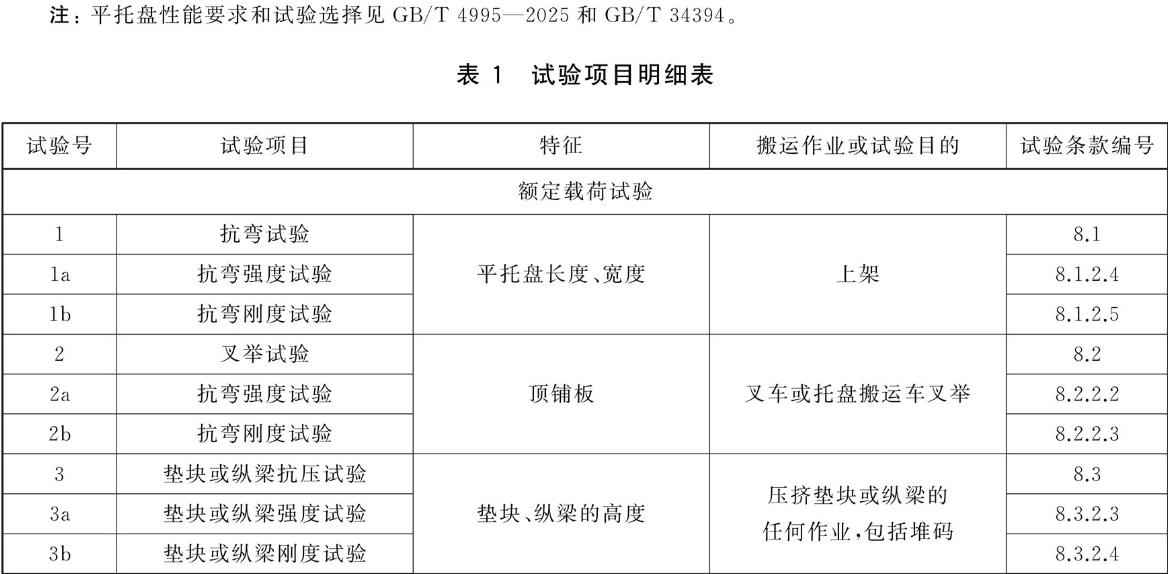 注：平托盘性能要求和试验选择见GB/T 4995—2025和GB/T 34394。

表1　试验项目明细表

| 试验号 | 试验项目 | 特征 | 搬运作业或试验目的 | 试验条款编号 |
|---|---|---|---|---|
| 额定载荷试验 | | | | |
| 1 | 抗弯试验 | 平托盘长度、宽度 | 上架 | 8.1 |
| 1a | 抗弯强度试验 | | | 8.1.2.4 |
| 1b | 抗弯刚度试验 | | | 8.1.2.5 |
| 2 | 叉举试验 | 顶铺板 | 叉车或托盘搬运车叉举 | 8.2 |
| 2a | 抗弯强度试验 | | | 8.2.2.2 |
| 2b | 抗弯刚度试验 | | | 8.2.2.3 |
| 3 | 垫块或纵梁抗压试验 | 垫块、纵梁的高度 | 压挤垫块或纵梁的任何作业，包括堆码 | 8.3 |
| 3a | 垫块或纵梁强度试验 | | | 8.3.2.3 |
| 3b | 垫块或纵梁刚度试验 | | | 8.3.2.4 |